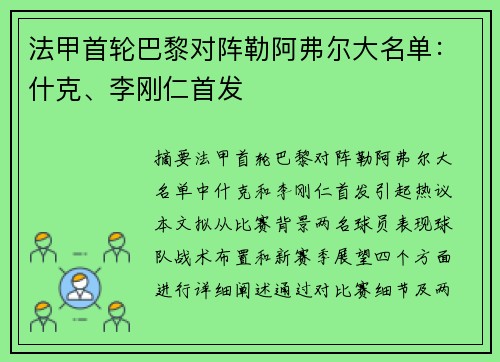 法甲首轮巴黎对阵勒阿弗尔大名单：什克、李刚仁首发

摘要法甲首轮巴黎对阵勒阿弗尔大名单中什克和李刚仁首发引起热议本文拟从比赛背景两名球员表现球队战术布置和新赛季展望四个方面进行详细阐述通过对比赛细节及两